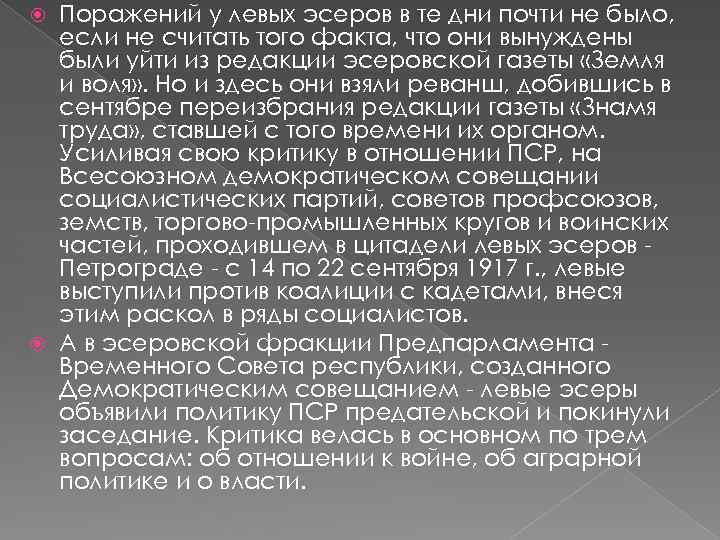 Поражений у левых эсеров в те дни почти не было, если не считать того факта, что они вынуждены были уйти из редакции эсеровской газеты «Земля и воля». Но и здесь они взяли реванш, добившись в сентябре переизбрания редакции газеты «Знамя труда», ставшей с того времени их органом. Усиливая свою критику в отношении ПСР, на Всесоюзном демократическом совещании социалистических партий, советов профсоюзов, земств, торгово-промышленных кругов и воинских частей, проходившем в цитадели левых эсеров - Петрограде - с 14 по 22 сентября 1917 г., левые выступили против коалиции с кадетами, внеся этим раскол в ряды социалистов.

А в эсеровской фракции Предпарламента - Временного Совета республики, созданного Демократическим совещанием - левые эсеры объявили политику ПСР предательской и покинули заседание. Критика велась в основном по трем вопросам: об отношении к войне, об аграрной политике и о власти.